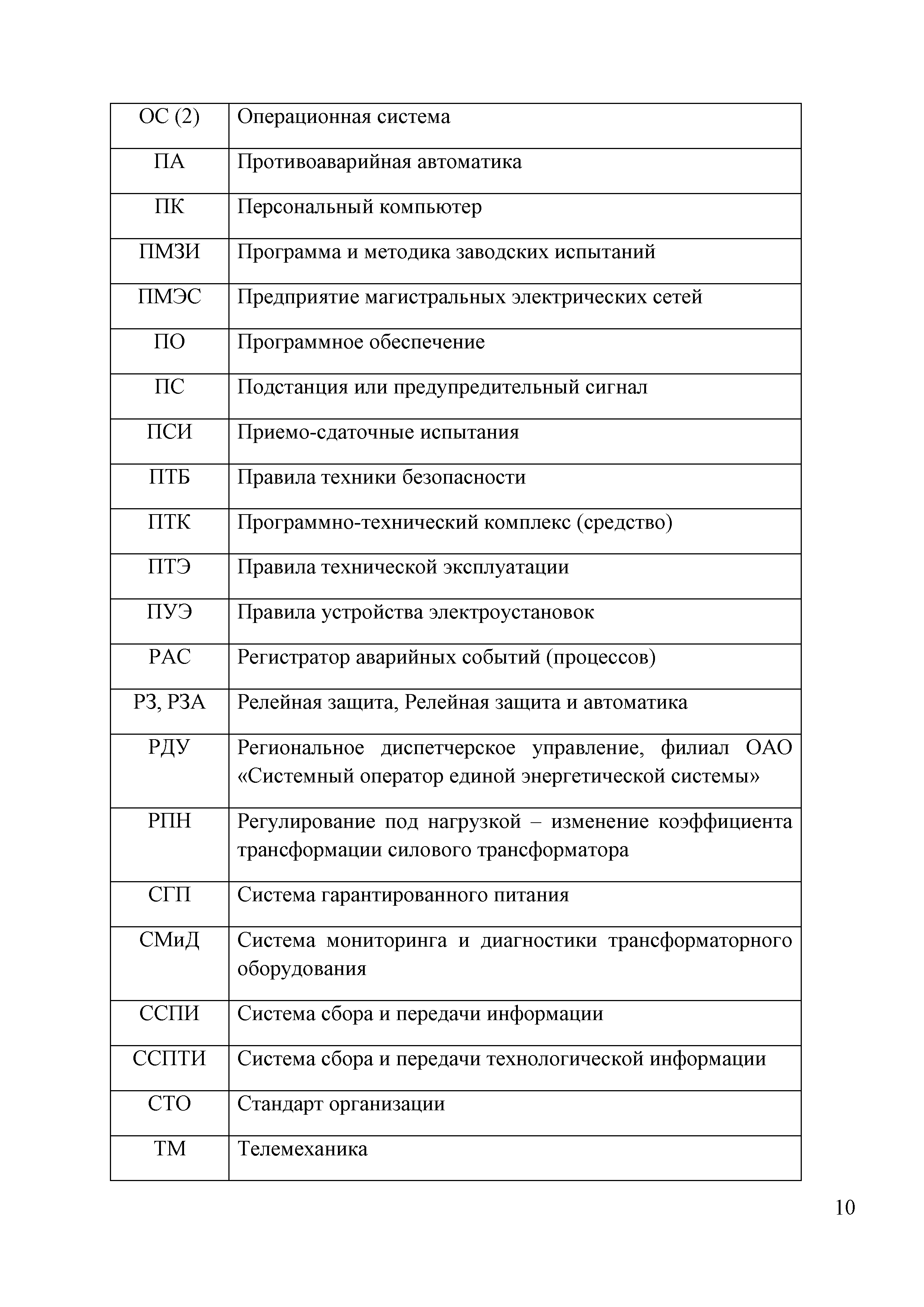 | ОС (2) | Операционная система |
|---|---|
| ПА | Противоаварийная автоматика |
| ПК | Персональный компьютер |
| ПМЗИ | Программа и методика заводских испытаний |
| ПМЭС | Предприятие магистральных электрических сетей |
| ПО | Программное обеспечение |
| ПС | Подстанция или предупредительный сигнал |
| ПСИ | Приемо-сдаточные испытания |
| ПТБ | Правила техники безопасности |
| ПТК | Программно-технический комплекс (средство) |
| ПТЭ | Правила технической эксплуатации |
| ПУЭ | Правила устройства электроустановок |
| РАС | Регистратор аварийных событий (процессов) |
| РЗ, РЗА | Релейная защита, Релейная защита и автоматика |
| РДУ | Региональное диспетчерское управление, филиал ОАО «Системный оператор единой энергетической системы» |
| РПН | Регулирование под нагрузкой – изменение коэффициента трансформации силового трансформатора |
| СГП | Система гарантированного питания |
| СМиД | Система мониторинга и диагностики трансформаторного оборудования |
| ССПИ | Система сбора и передачи информации |
| ССПТИ | Система сбора и передачи технологической информации |
| СТО | Стандарт организации |
| ТМ | Телемеханика |

10